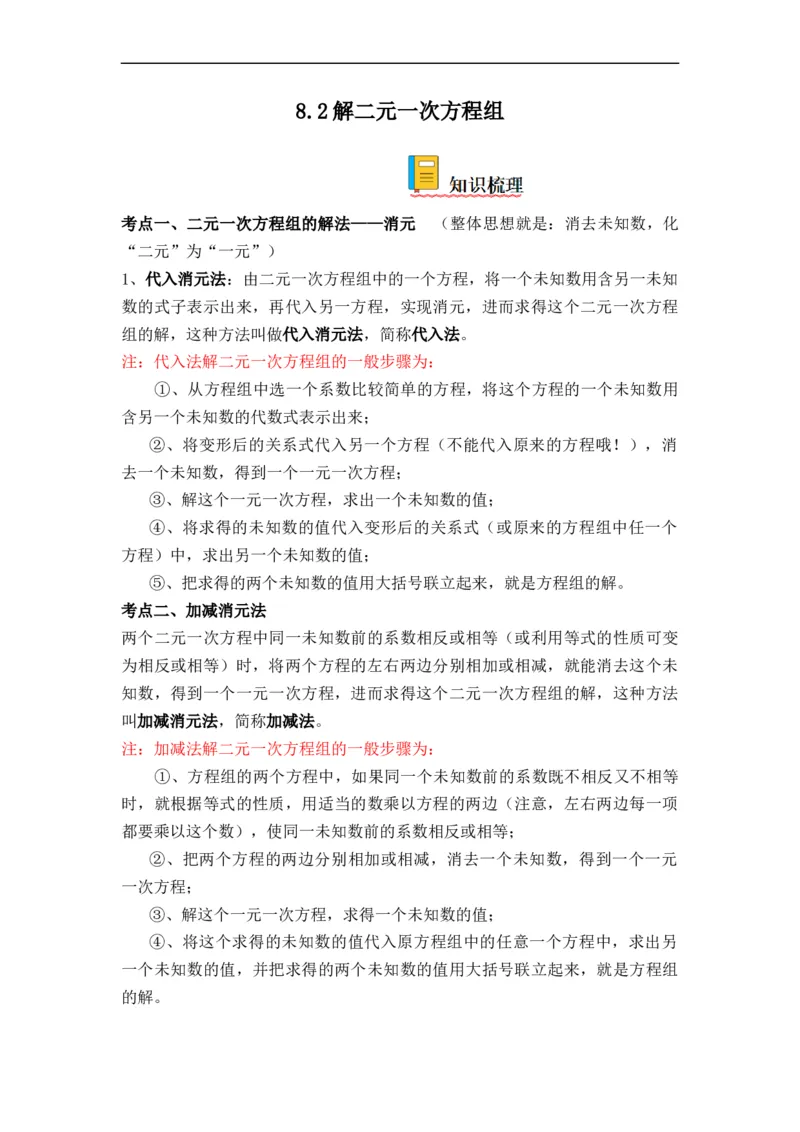 8.2解二元一次方程组

知识梳理

考点一、二元一次方程组的解法——消元 （整体思想就是：消去未知数，化“二元”为“一元”）

1、代入消元法：由二元一次方程组中的一个方程，将一个未知数用含另一未知数的式子表示出来，再代入另一方程，实现消元，进而求得这个二元一次方程组的解，这种方法叫做代入消元法，简称代入法。

注：代入法解二元一次方程组的一般步骤为：

①、从方程组中选一个系数比较简单的方程，将这个方程的一个未知数用含另一个未知数的代数式表示出来；

②、将变形后的关系式代入另一个方程（不能代入原来的方程哦！），消去一个未知数，得到一个一元一次方程；

③、解这个一元一次方程，求出一个未知数的值；

④、将求得的未知数的值代入变形后的关系式（或原来的方程组中任一个方程）中，求出另一个未知数的值；

⑤、把求得的两个未知数的值用大括号联立起来，就是方程组的解。

考点二、加减消元法

两个二元一次方程中同一未知数前的系数相反或相等（或利用等式的性质可变为相反或相等）时，将两个方程的左右两边分别相加或相减，就能消去这个未知数，得到一个一元一次方程，进而求得这个二元一次方程组的解，这种方法叫加减消元法，简称加减法。

注：加减法解二元一次方程组的一般步骤为：

①、方程组的两个方程中，如果同一个未知数前的系数既不相反又不相等时，就根据等式的性质，用适当的数乘以方程的两边（注意，左右两边每一项都要乘以这个数），使同一未知数前的系数相反或相等；

②、把两个方程的两边分别相加或相减，消去一个未知数，得到一个一元一次方程；

③、解这个一元一次方程，求得一个未知数的值；

④、将这个求得的未知数的值代入原方程组中的任意一个方程中，求出另一个未知数的值，并把求得的两个未知数的值用大括号联立起来，就是方程组的解。